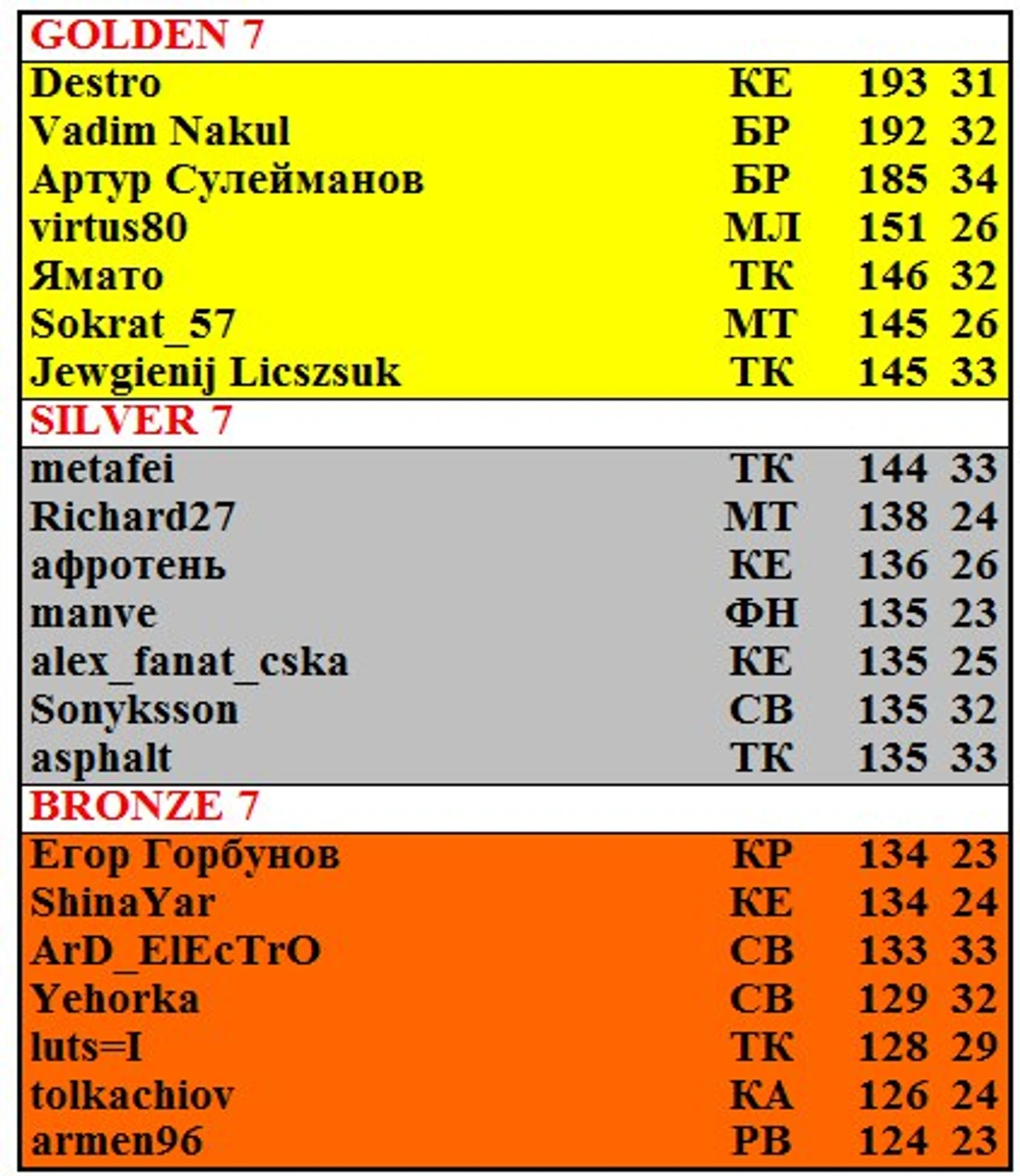 | GOLDEN 7 | | | |
|---|---|---|---|
| Destro | КЕ | 193 | 31 |
| Vadim Nakul | БР | 192 | 32 |
| Артур Сулейманов | БР | 185 | 34 |
| virtus80 | МЛ | 151 | 26 |
| Ямато | ТК | 146 | 32 |
| Sokrat_57 | МТ | 145 | 26 |
| Jewgienij Licszsuk | ТК | 145 | 33 |
| SILVER 7 | | | |
| metafei | ТК | 144 | 33 |
| Richard27 | МТ | 138 | 24 |
| афротень | КЕ | 136 | 26 |
| manve | ФН | 135 | 23 |
| alex_fanat_cska | КЕ | 135 | 25 |
| Sonyksson | СВ | 135 | 32 |
| asphalt | ТК | 135 | 33 |
| BRONZE 7 | | | |
| Егор Горбунов | КР | 134 | 23 |
| ShinaYar | КЕ | 134 | 24 |
| ArD_ElEcTrO | СВ | 133 | 33 |
| Yehorka | СВ | 129 | 32 |
| luts=I | ТК | 128 | 29 |
| tolkachiov | КА | 126 | 24 |
| armen96 | РВ | 124 | 23 |